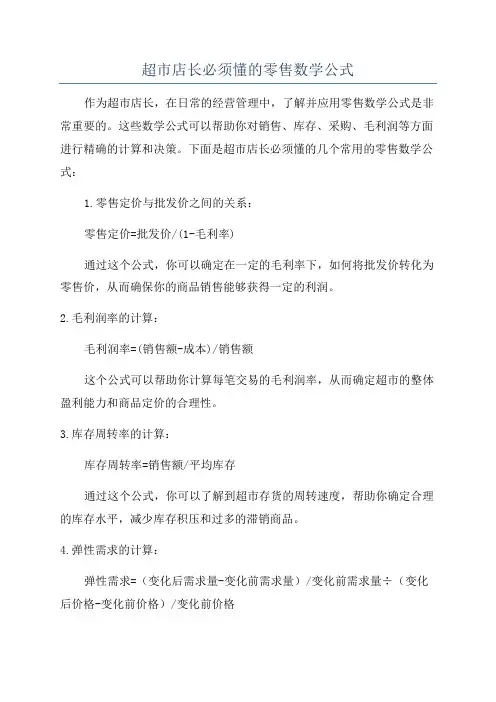 超市店长必须懂的零售数学公式

作为超市店长，在日常的经营管理中，了解并应用零售数学公式是非常重要的。这些数学公式可以帮助你对销售、库存、采购、毛利润等方面进行精确的计算和决策。下面是超市店长必须懂的几个常用的零售数学公式：

1.零售定价与批发价之间的关系：

零售定价=批发价/(1-毛利率)

通过这个公式，你可以确定在一定的毛利率下，如何将批发价转化为零售价，从而确保你的商品销售能够获得一定的利润。

2.毛利润率的计算：

毛利润率=(销售额-成本)/销售额

这个公式可以帮助你计算每笔交易的毛利润率，从而确定超市的整体盈利能力和商品定价的合理性。

3.库存周转率的计算：

库存周转率=销售额/平均库存

通过这个公式，你可以了解到超市存货的周转速度，帮助你确定合理的库存水平，减少库存积压和过多的滞销商品。

4.弹性需求的计算：

弹性需求=（变化后需求量-变化前需求量）/变化前需求量÷（变化后价格-变化前价格）/变化前价格